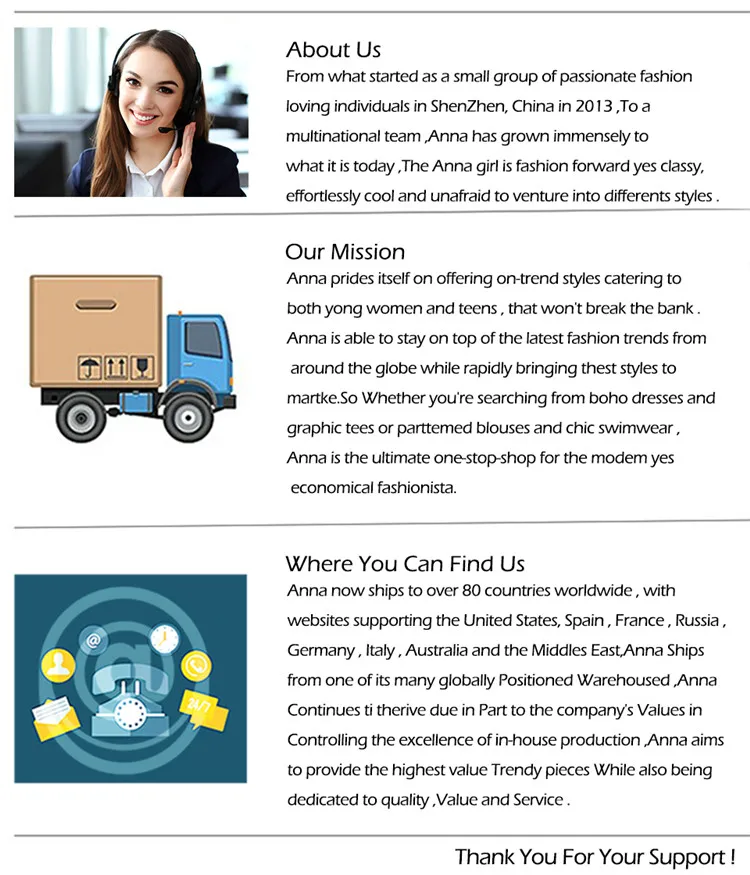 About Us

From what started as a small group of passionate fashion loving individuals in ShenZhen, China in 2013 ,To a multinational team ,Anna has grown immensely to what it is today ,The Anna girl is fashion forward yes classy, effortlessly cool and unafraid to venture into differents styles .

Our Mission

Anna prides itself on offering on-trend styles catering to both yong women and teens , that won't break the bank . Anna is able to stay on top of the latest fashion trends from around the globe while rapidly bringing thest styles to martke.So Whether you're searching from boho dresses and graphic tees or parttemed blouses and chic swimwear , Anna is the ultimate one-stop-shop for the modem yes economical fashionista.

Where You Can Find Us

Anna now ships to over 80 countries worldwide , with websites supporting the United States, Spain , France , Russia , Germany , Italy , Australia and the Middles East,Anna Ships from one of its many globally Positioned Warehoused ,Anna Continues ti therive due in Part to the company's Values in Controlling the excellence of in-house production ,Anna aims to provide the highest value Trendy pieces While also being dedicated to quality ,Value and Service .

24/7

Thank You For Your Support !